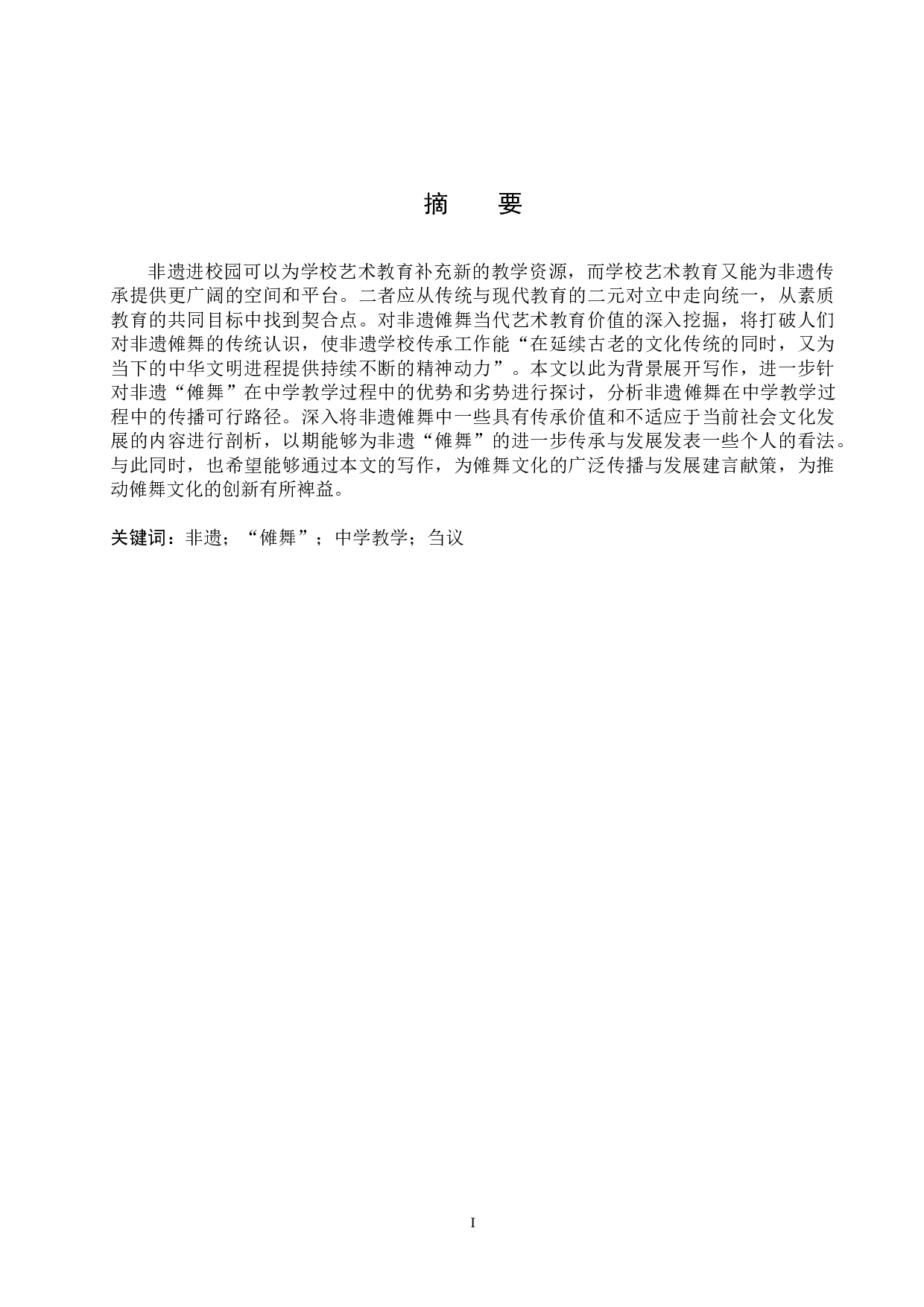 摘　要

非遗进校园可以为学校艺术教育补充新的教学资源，而学校艺术教育又能为非遗传承提供更广阔的空间和平台。二者应从传统与现代教育的二元对立中走向统一，从素质教育的共同目标中找到契合点。对非遗傩舞当代艺术教育价值的深入挖掘，将打破人们对非遗傩舞的传统认识，使非遗学校传承工作能“在延续古老的文化传统的同时，又为当下的中华文明进程提供持续不断的精神动力”。本文以此为背景展开写作，进一步针对非遗“傩舞”在中学教学过程中的优势和劣势进行探讨，分析非遗傩舞在中学教学过程中的传播可行路径。深入将非遗傩舞中一些具有传承价值和不适应于当前社会文化发展的内容进行剖析，以期能够为非遗“傩舞”的进一步传承与发展发表一些个人的看法。与此同时，也希望能够通过本文的写作，为傩舞文化的广泛传播与发展建言献策，为推动傩舞文化的创新有所裨益。

关键词：非遗；“傩舞”；中学教学；刍议

I